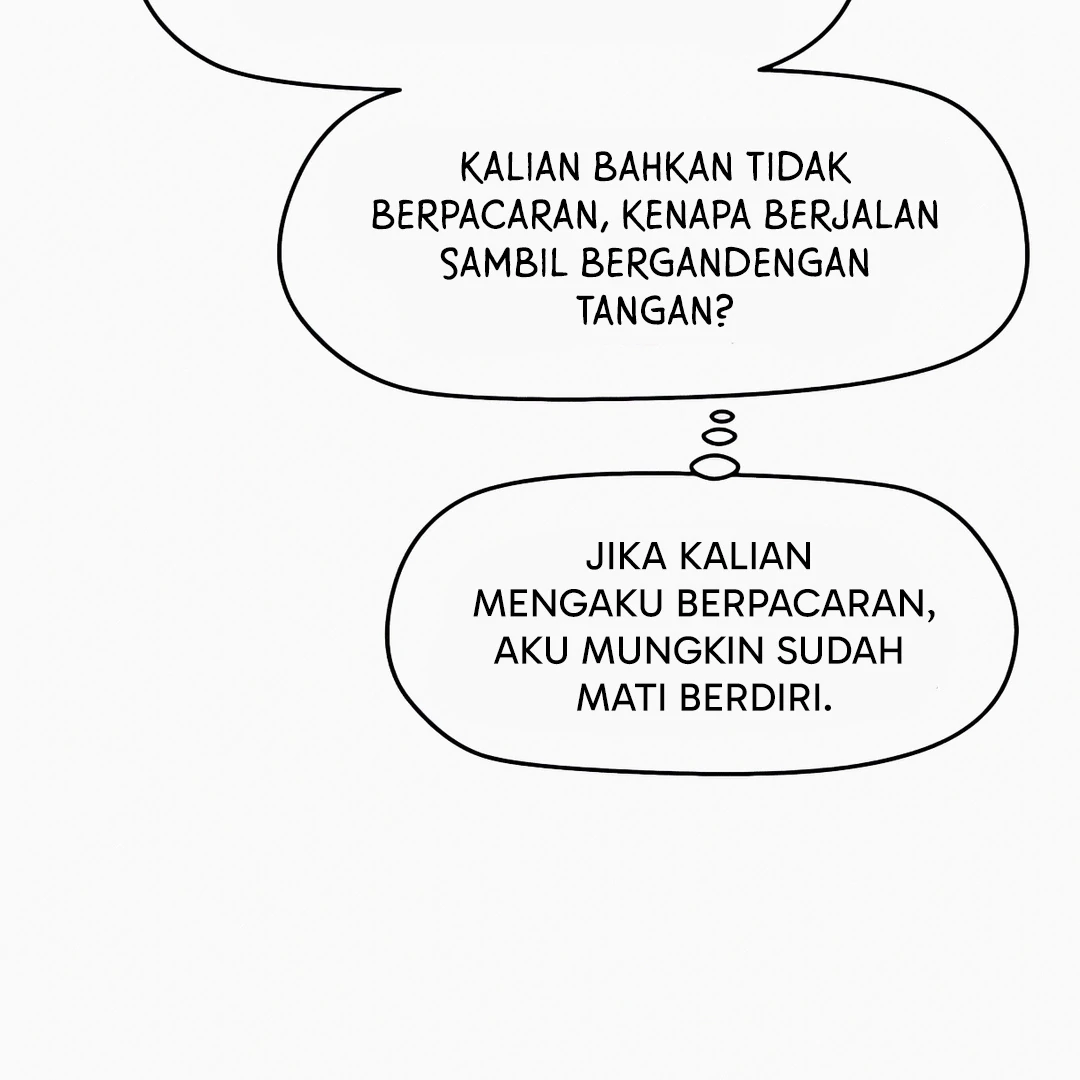 KALIAN BAHKAN TIDAK BERPACARAN, KENAPA BERJALAN SAMBIL BERGANDENGAN TANGAN?

JIKA KALIAN MENGAKU BERPACARAN, AKU MUNGKIN SUDAH MATI BERDIRI.